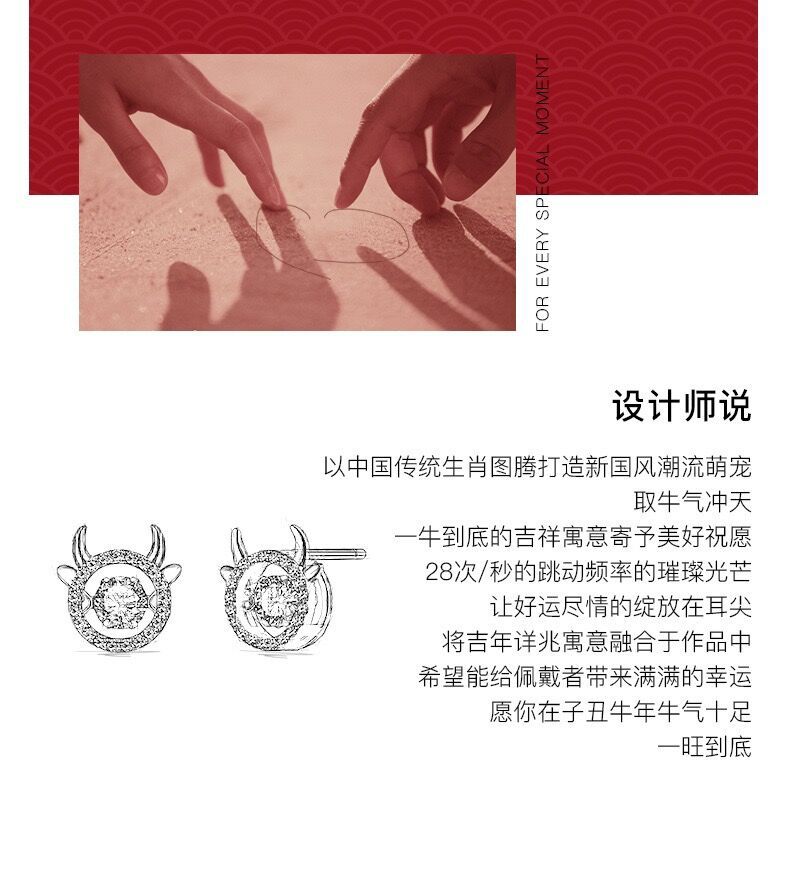 FOR EVERY SPECIAL MOMENT

设计师说

以中国传统生肖图腾打造新国风潮流萌宠
取牛气冲天
一牛到底的吉祥寓意寄予美好祝愿
28次/秒的跳动频率的璀璨光芒
让好运尽情的绽放在耳尖
将吉年详兆寓意融合于作品中
希望能给佩戴者带来满满的幸运
愿你在子丑牛年牛气十足
一旺到底